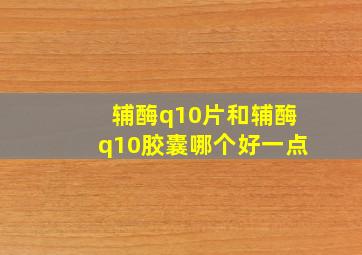 辅酶q10片和辅酶q10胶囊哪个好一点